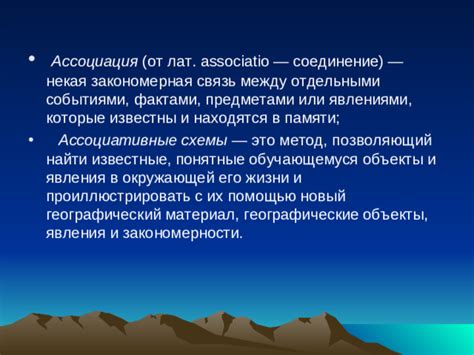 • Ассоциация (от лат. associatio — соединение) — некая закономерная связь между отдельными событиями, фактами, предметами или явлениями, которые известны и находятся в памяти;

• Ассоциативные схемы — это метод, позволяющий найти известные, понятные обучающемуся объекты и явления в окружающей его жизни и проиллюстрировать с их помощью новый географический материал, географические объекты, явления и закономерности.